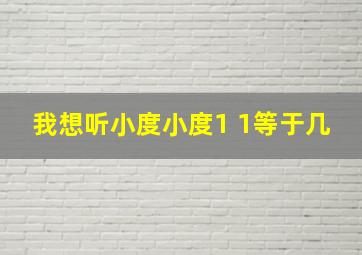 我想听小度小度1 1等于几